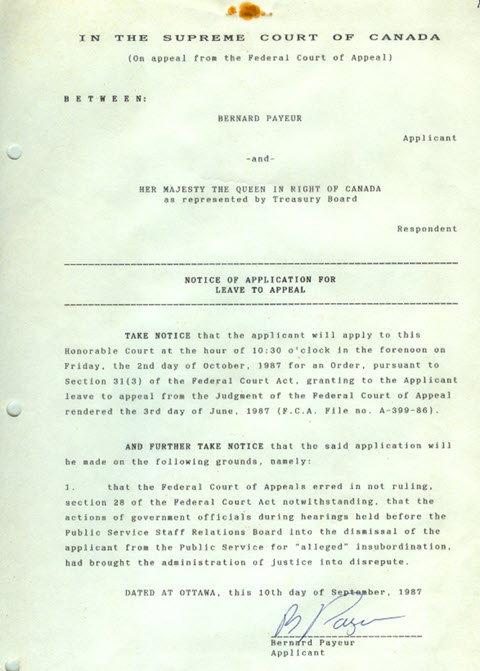 IN THE SUPREME COURT OF CANADA

(On appeal from the Federal Court of Appeal)

BETWEEN:

BERNARD PAYEUR

Applicant

-and-

HER MAJESTY THE QUEEN IN RIGHT OF CANADA
as represented by Treasury Board

Respondent

NOTICE OF APPLICATION FOR
LEAVE TO APPEAL

TAKE NOTICE that the applicant will apply to this Honorable Court at the hour of 10:30 o'clock in the forenoon on Friday, the 2nd day of October, 1987 for an Order, pursuant to Section 31(3) of the Federal Court Act, granting to the Applicant leave to appeal from the Judgment of the Federal Court of Appeal rendered the 3rd day of June, 1987 (F.C.A. File no. A-399-86).

AND FURTHER TAKE NOTICE that the said application will be made on the following grounds, namely:

1. that the Federal Court of Appeals erred in not ruling, section 28 of the Federal Court Act notwithstanding, that the actions of government officials during hearings held before the Public Service Staff Relations Board into the dismissal of the applicant from the Public Service for "alleged" insubordination, had brought the administration of justice into disrepute.

DATED AT OTTAWA, this 10th day of September, 1987

B Payeur

Bernard Payeur
Applicant